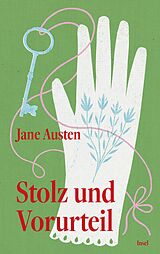 Jane Austen

Stolz und Vorurteil

Insel